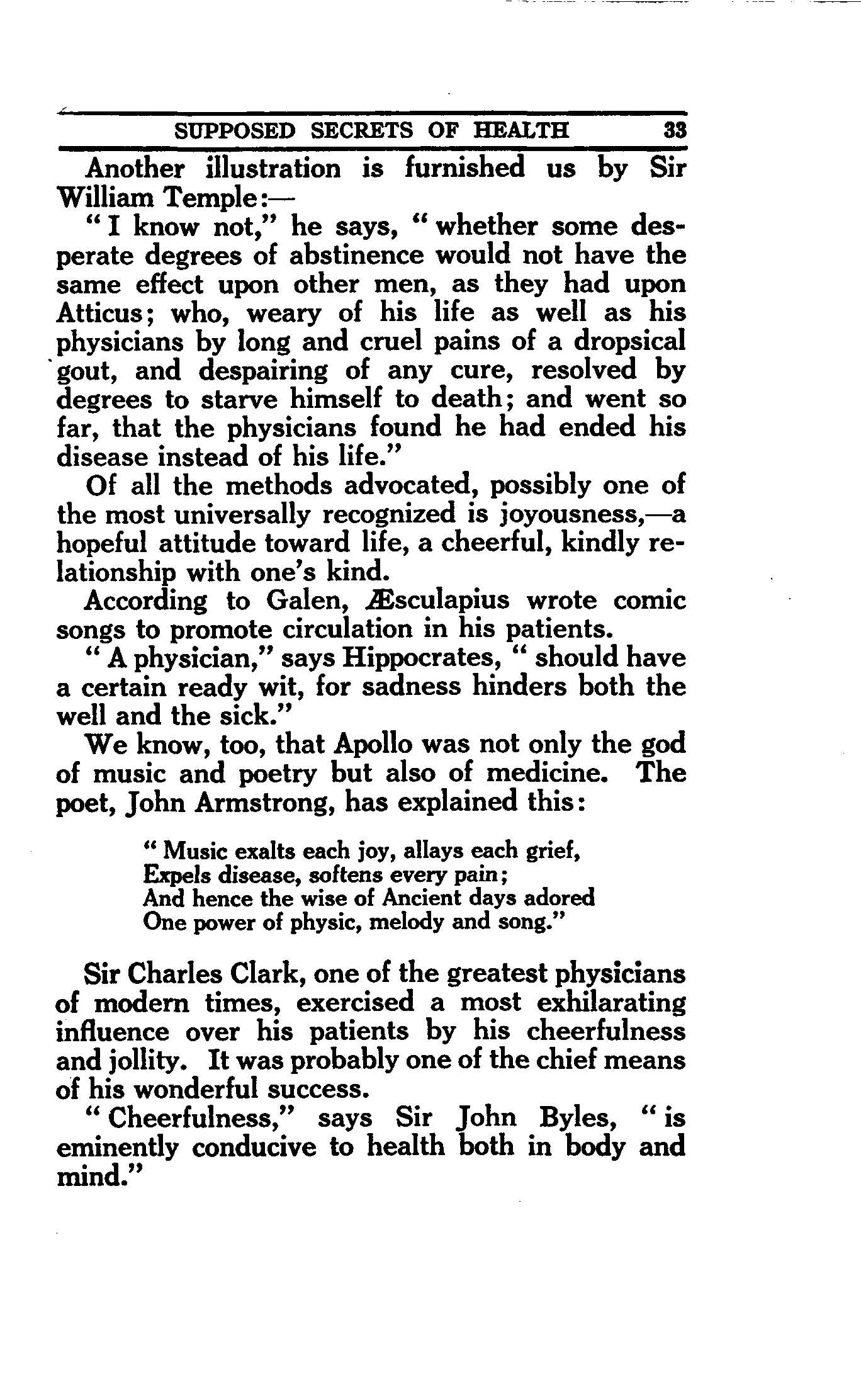 SUPPOSED SECRETS OF HEALTH 33

Another illustration is furnished us by Sir William Temple:—

"I know not," he says, "whether some desperate degrees of abstinence would not have the same effect upon other men, as they had upon Atticus; who, weary of his life as well as his physicians by long and cruel pains of a dropsical gout, and despairing of any cure, resolved by degrees to starve himself to death; and went so far, that the physicians found he had ended his disease instead of his life."

Of all the methods advocated, possibly one of the most universally recognized is joyousness,—a hopeful attitude toward life, a cheerful, kindly relationship with one's kind.

According to Galen, Æsculapius wrote comic songs to promote circulation in his patients.

"A physician," says Hippocrates, "should have a certain ready wit, for sadness hinders both the well and the sick."

We know, too, that Apollo was not only the god of music and poetry but also of medicine. The poet, John Armstrong, has explained this:

"Music exalts each joy, allays each grief,
Expels disease, softens every pain;
And hence the wise of Ancient days adored
One power of physic, melody and song."

Sir Charles Clark, one of the greatest physicians of modern times, exercised a most exhilarating influence over his patients by his cheerfulness and jollity. It was probably one of the chief means of his wonderful success.

"Cheerfulness," says Sir John Byles, "is eminently conducive to health both in body and mind."